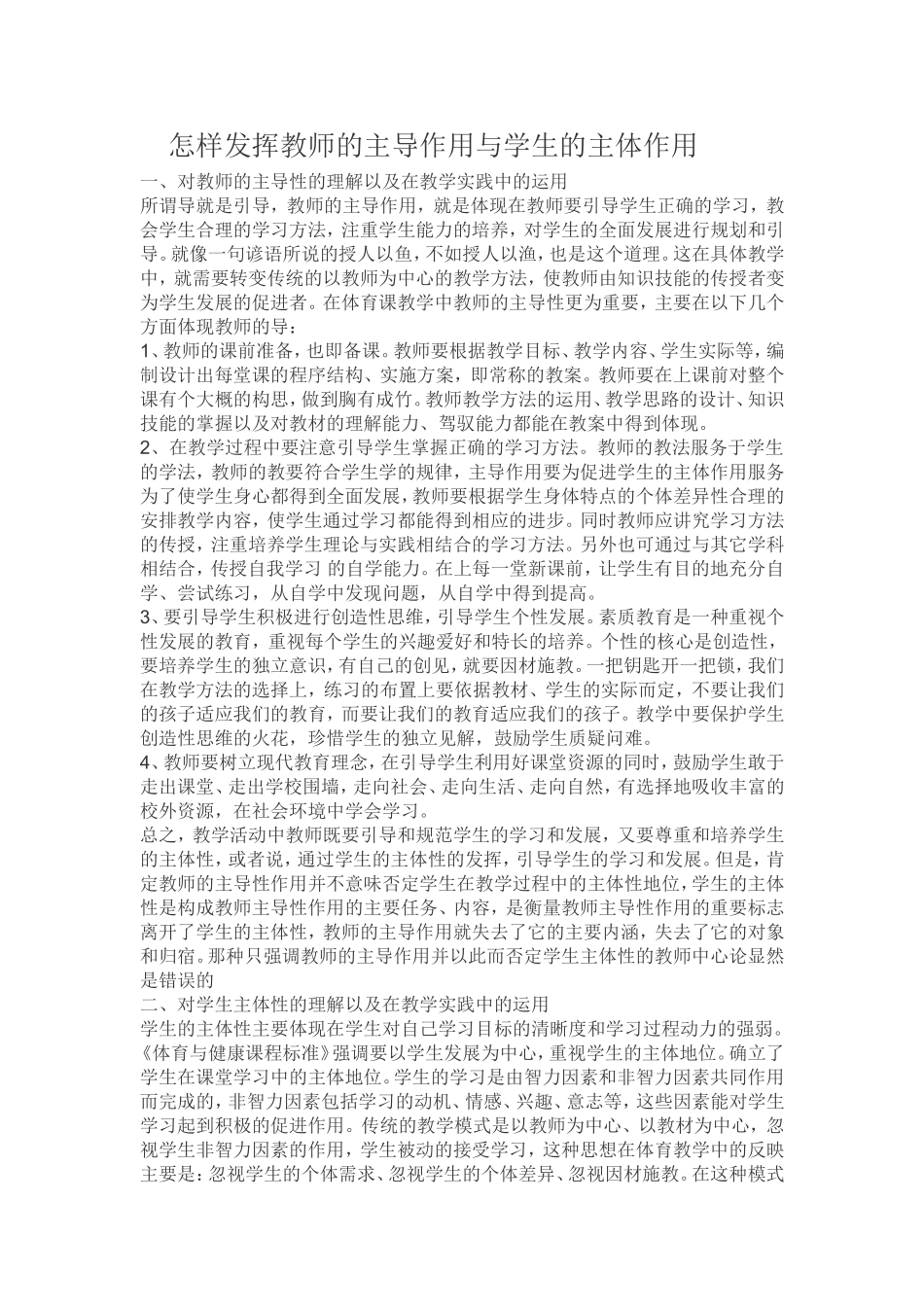 怎样发挥教师的主导作用与学生的主体作用

一、对教师的主导性的理解以及在教学实践中的运用

所谓导就是引导，教师的主导作用，就是体现在教师要引导学生正确的学习，教会学生合理的学习方法，注重学生能力的培养，对学生的全面发展进行规划和引导。就像一句谚语所说的授人以鱼，不如授人以渔，也是这个道理。这在具体教学中，就需要转变传统的以教师为中心的教学方法，使教师由知识技能的传授者变为学生发展的促进者。在体育课教学中教师的主导性更为重要，主要在以下几个方面体现教师的导：

1、教师的课前准备，也即备课。教师要根据教学目标、教学内容、学生实际等，编制设计出每堂课的程序结构、实施方案，即常称的教案。教师要在上课前对整个课有个大概的构思，做到胸有成竹。教师教学方法的运用、教学思路的设计、知识技能的掌握以及对教材的理解能力、驾驭能力都能在教案中得到体现。

2、在教学过程中要注意引导学生掌握正确的学习方法。教师的教法服务于学生的学法，教师的教要符合学生学的规律，主导作用要为促进学生的主体作用服务为了使学生身心都得到全面发展，教师要根据学生身体特点的个体差异性合理的安排教学内容，使学生通过学习都能得到相应的进步。同时教师应讲究学习方法的传授，注重培养学生理论与实践相结合的学习方法。另外也可通过与其它学科相结合，传授自我学习 的自学能力。在上每一堂新课前，让学生有目的地充分自学、尝试练习，从自学中发现问题，从自学中得到提高。

3、要引导学生积极进行创造性思维，引导学生个性发展。素质教育是一种重视个性发展的教育，重视每个学生的兴趣爱好和特长的培养。个性的核心是创造性，要培养学生的独立意识，有自己的创见，就要因材施教。一把钥匙开一把锁，我们在教学方法的选择上，练习的布置上要依据教材、学生的实际而定，不要让我们的孩子适应我们的教育，而要让我们的教育适应我们的孩子。教学中要保护学生创造性思维的火花，珍惜学生的独立见解，鼓励学生质疑问难。

4、教师要树立现代教育理念，在引导学生利用好课堂资源的同时，鼓励学生敢于走出课堂、走出学校围墙，走向社会、走向生活、走向自然，有选择地吸收丰富的校外资源，在社会环境中学会学习。

总之，教学活动中教师既要引导和规范学生的学习和发展，又要尊重和培养学生的主体性，或者说，通过学生的主体性的发挥，引导学生的学习和发展。但是，肯定教师的主导性作用并不意味否定学生在教学过程中的主体性地位，学生的主体性是构成教师主导性作用的主要任务、内容，是衡量教师主导性作用的重要标志离开了学生的主体性，教师的主导作用就失去了它的主要内涵，失去了它的对象和归宿。那种只强调教师的主导作用并以此而否定学生主体性的教师中心论显然是错误的

二、对学生主体性的理解以及在教学实践中的运用

学生的主体性主要体现在学生对自己学习目标的清晰度和学习过程动力的强弱。《体育与健康课程标准》强调要以学生发展为中心，重视学生的主体地位。确立了学生在课堂学习中的主体地位。学生的学习是由智力因素和非智力因素共同作用而完成的，非智力因素包括学习的动机、情感、兴趣、意志等，这些因素能对学生学习起到积极的促进作用。传统的教学模式是以教师为中心、以教材为中心，忽视学生非智力因素的作用，学生被动的接受学习，这种思想在体育教学中的反映主要是：忽视学生的个体需求、忽视学生的个体差异、忽视因材施教。在这种模式